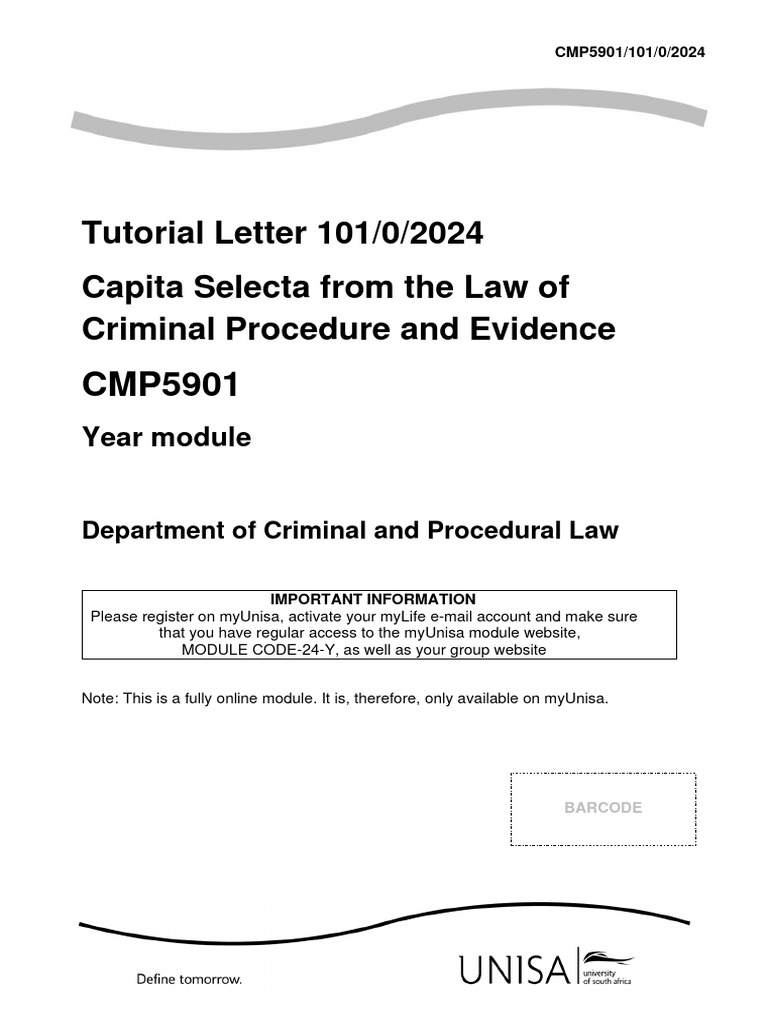 CMP5901/101/0/2024

Tutorial Letter 101/0/2024

Capita Selecta from the Law of Criminal Procedure and Evidence

CMP5901

Year module

Department of Criminal and Procedural Law

IMPORTANT INFORMATION
Please register on myUnisa, activate your myLife e-mail account and make sure that you have regular access to the myUnisa module website, MODULE CODE-24-Y, as well as your group website

Note: This is a fully online module. It is, therefore, only available on myUnisa.

BARCODE

Define tomorrow.

UNISA university of south africa